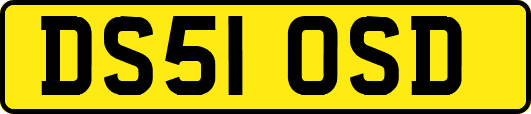 DS51 OSD